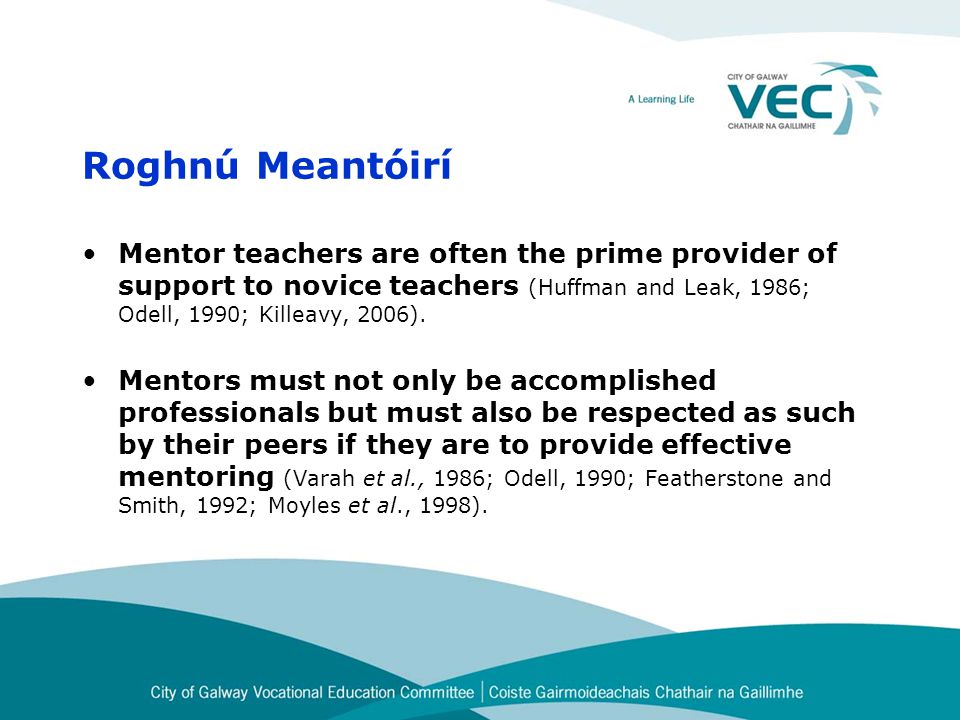 A Learning Life

CITY OF GALWAY
VEC
CHATHAIR NA GAILLIMHE

Roghnú Meantóirí

• Mentor teachers are often the prime provider of support to novice teachers (Huffman and Leak, 1986; Odell, 1990; Killeavy, 2006).

• Mentors must not only be accomplished professionals but must also be respected as such by their peers if they are to provide effective mentoring (Varah et al., 1986; Odell, 1990; Featherstone and Smith, 1992; Moyles et al., 1998).

City of Galway Vocational Education Committee | Coiste Gairmoideachais Chathair na Gaillimhe